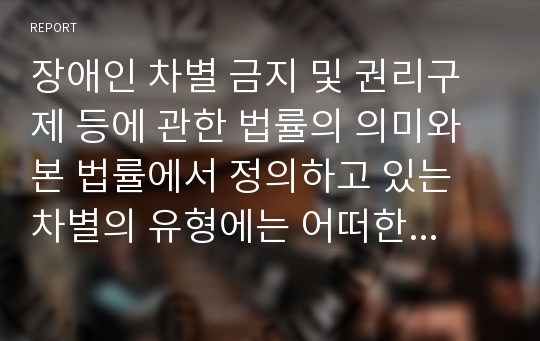 REPORT

장애인 차별 금지 및 권리구제 등에 관한 법률의 의미와 본 법률에서 정의하고 있는 차별의 유형에는 어떠한...